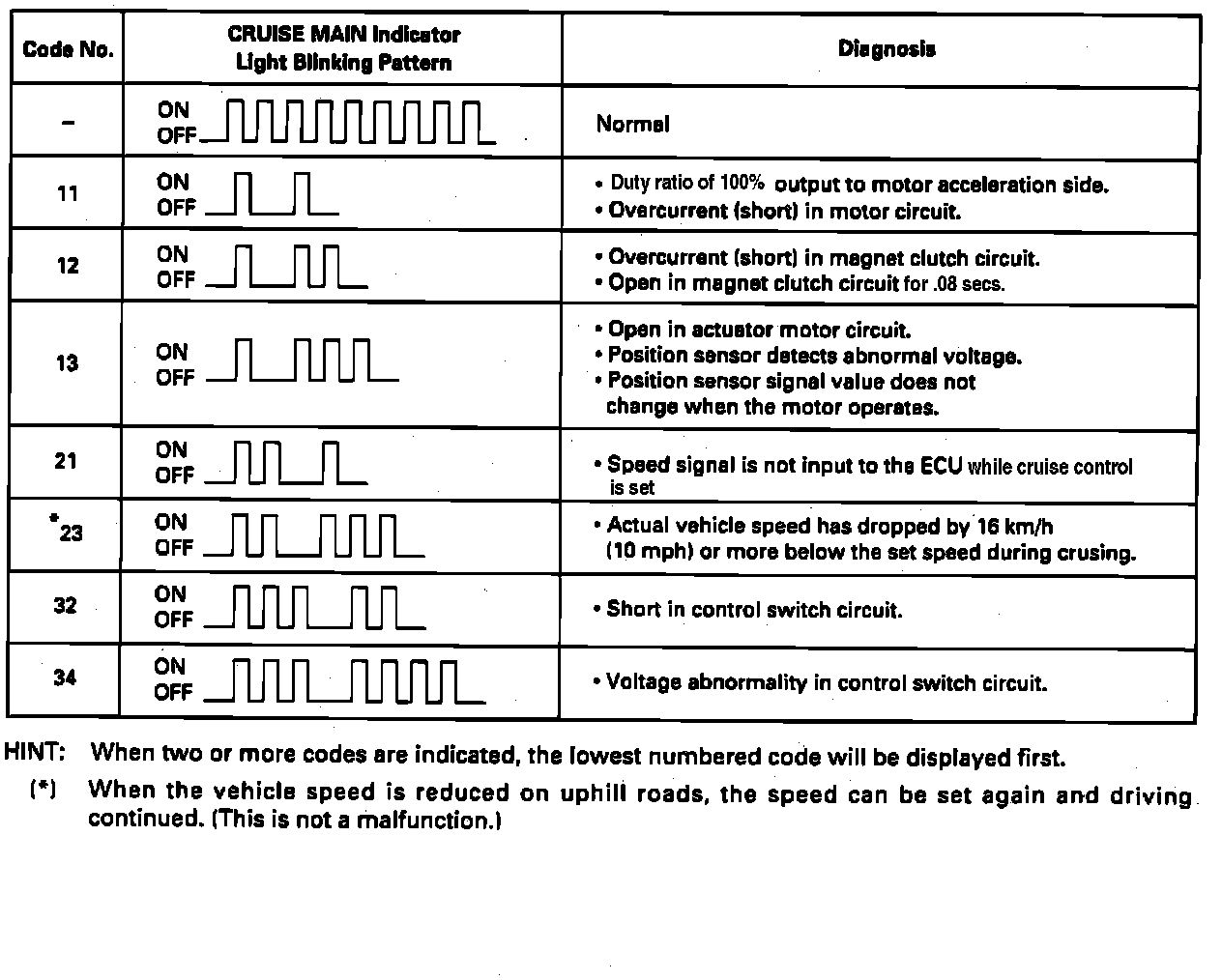 | Code No. | CRUISE MAIN Indicator Light Blinking Pattern | Diagnosis |
|---|---|---|
| – | ON OFF | Normal |
| 11 | ON OFF | • Duty ratio of 100% output to motor acceleration side. • Overcurrent (short) in motor circuit. |
| 12 | ON OFF | • Overcurrent (short) in magnet clutch circuit. • Open in magnet clutch circuit for .08 secs. |
| 13 | ON OFF | • Open in actuator motor circuit. • Position sensor detects abnormal voltage. • Position sensor signal value does not change when the motor operates. |
| 21 | ON OFF | • Speed signal is not input to the ECU while cruise control is set |
| *23 | ON OFF | • Actual vehicle speed has dropped by 16 km/h (10 mph) or more below the set speed during crusing. |
| 32 | ON OFF | • Short in control switch circuit. |
| 34 | ON OFF | • Voltage abnormality in control switch circuit. |

HINT: When two or more codes are indicated, the lowest numbered code will be displayed first.

(*) When the vehicle speed is reduced on uphill roads, the speed can be set again and driving continued. (This is not a malfunction.)